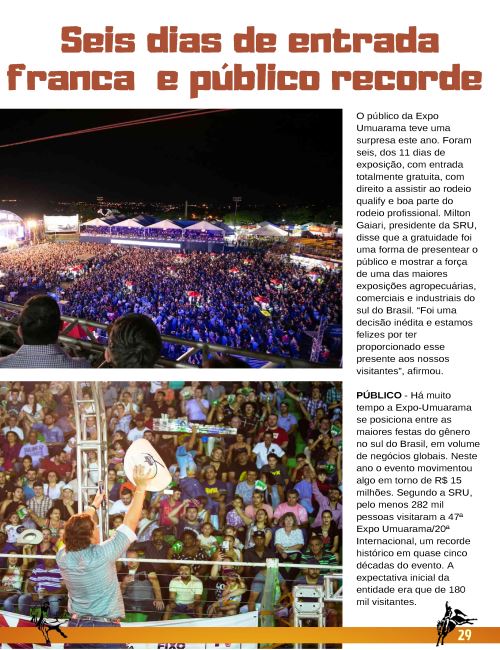 Seis dias de entrada franca e público recorde

O público da Expo Umuarama teve uma surpresa este ano. Foram seis, dos 11 dias de exposição, com entrada totalmente gratuita, com direito a assistir ao rodeio qualify e boa parte do rodeio profissional. Milton Gaiari, presidente da SRU, disse que a gratuidade foi uma forma de presentear o público e mostrar a força de uma das maiores exposições agropecuárias, comerciais e industriais do sul do Brasil. "Foi uma decisão inédita e estamos felizes por ter proporcionado esse presente aos nossos visitantes", afirmou.

PÚBLICO - Há muito tempo a Expo-Umuarama se posiciona entre as maiores festas do gênero no sul do Brasil, em volume de negócios globais. Neste ano o evento movimentou algo em torno de R$ 15 milhões. Segundo a SRU, pelo menos 282 mil pessoas visitaram a 47ª Expo Umuarama/20ª Internacional, um recorde histórico em quase cinco décadas do evento. A expectativa inicial da entidade era que de 180 mil visitantes.

29